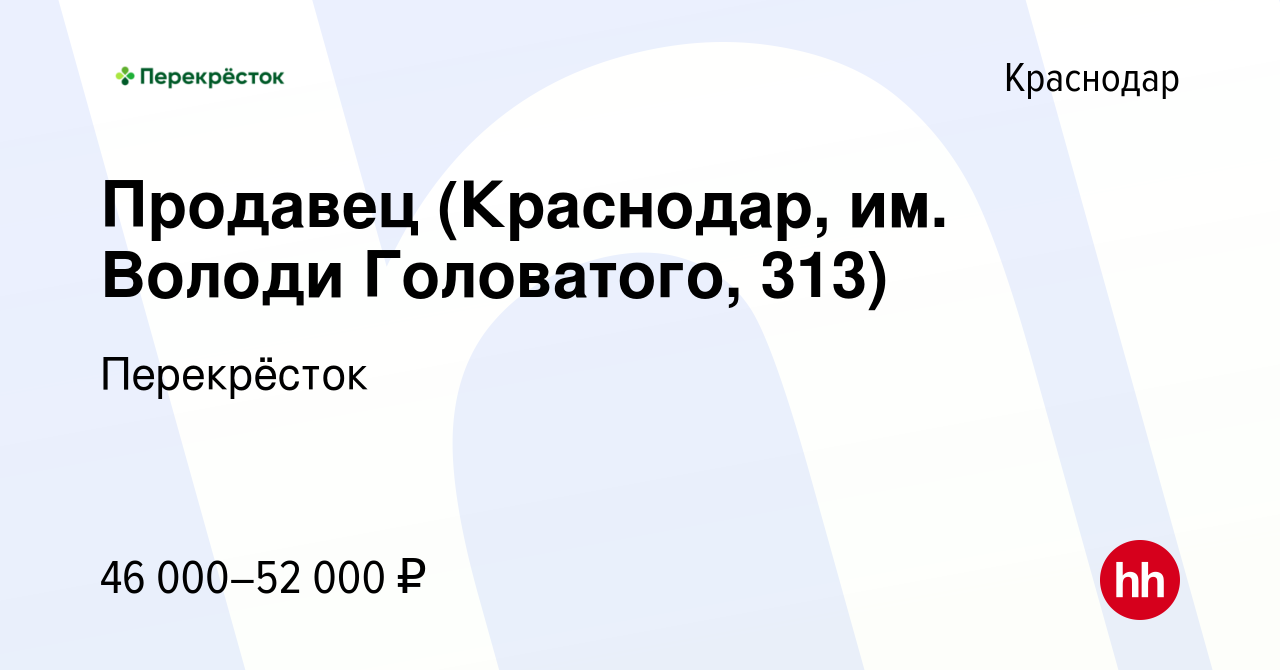 Перекрёсток

Краснодар

Продавец (Краснодар, им. Володи Головатого, 313)

Перекрёсток

46 000–52 000 ₽

hh